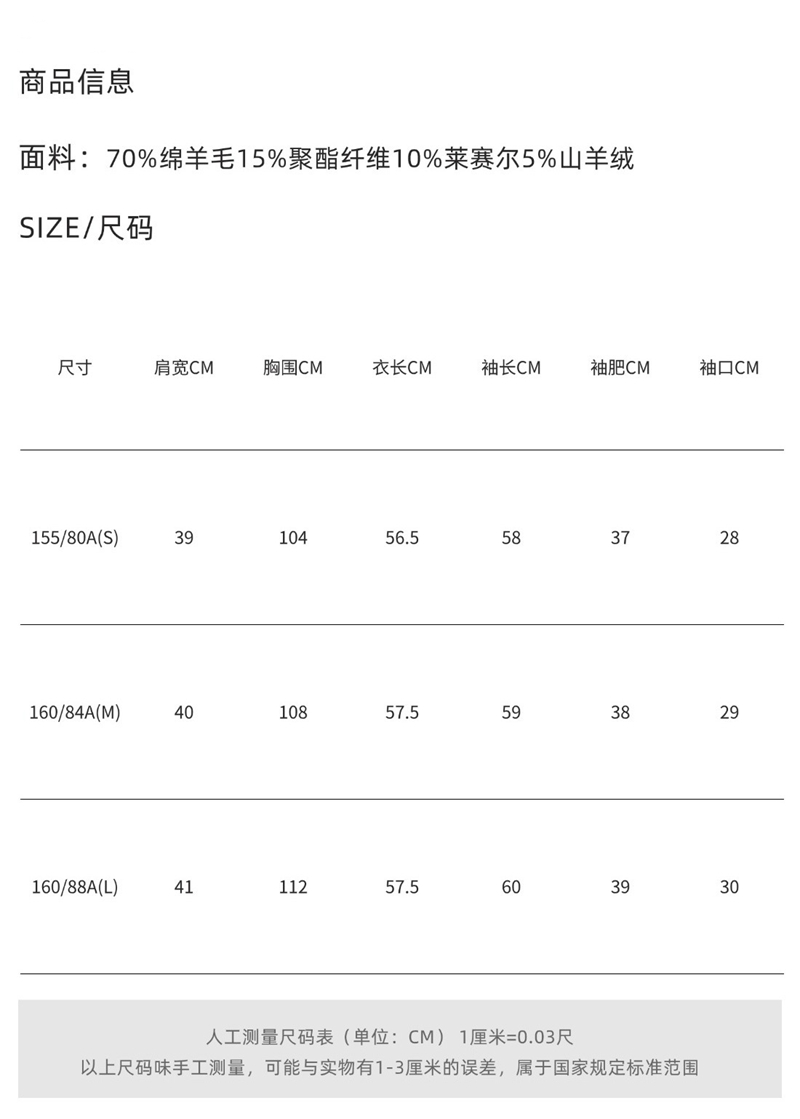 商品信息

面料：70%绵羊毛15%聚酯纤维10%莱赛尔5%山羊绒

SIZE/尺码

| 尺寸 | 肩宽CM | 胸围CM | 衣长CM | 袖长CM | 袖肥CM | 袖口CM |
|---|---|---|---|---|---|---|
| 155/80A(S) | 39 | 104 | 56.5 | 58 | 37 | 28 |
| 160/84A(M) | 40 | 108 | 57.5 | 59 | 38 | 29 |
| 160/88A(L) | 41 | 112 | 57.5 | 60 | 39 | 30 |

人工测量尺码表（单位：CM） 1厘米=0.03尺
以上尺码味手工测量，可能与实物有1-3厘米的误差，属于国家规定标准范围